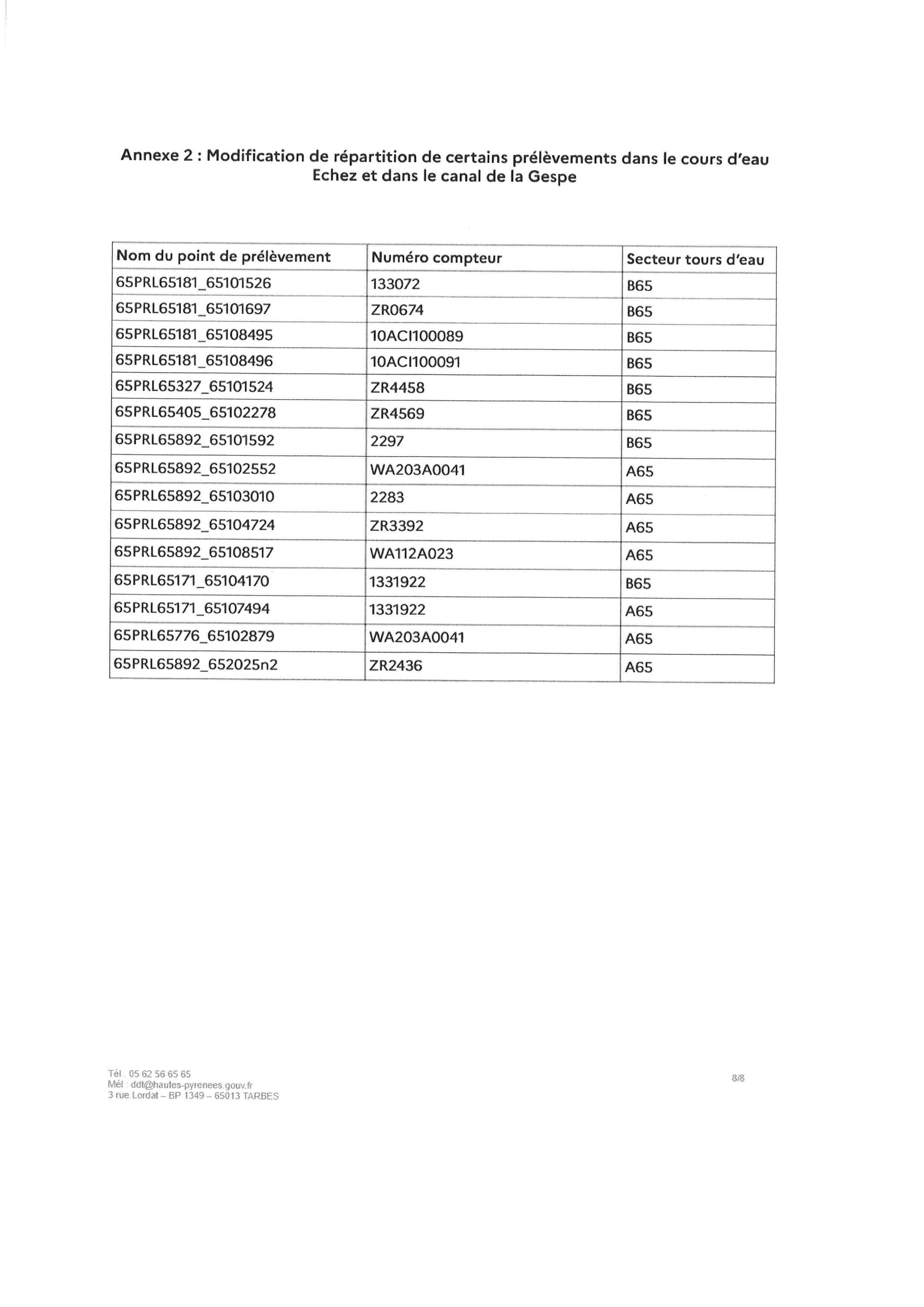 Annexe 2 : Modification de répartition de certains prélèvements dans le cours d'eau Echez et dans le canal de la Gespe

| Nom du point de prélèvement | Numéro compteur | Secteur tours d'eau |
|---|---|---|
| 65PRL65181_65101526 | 133072 | B65 |
| 65PRL65181_65101697 | ZR0674 | B65 |
| 65PRL65181_65108495 | 10ACI100089 | B65 |
| 65PRL65181_65108496 | 10ACI100091 | B65 |
| 65PRL65327_65101524 | ZR4458 | B65 |
| 65PRL65405_65102278 | ZR4569 | B65 |
| 65PRL65892_65101592 | 2297 | B65 |
| 65PRL65892_65102552 | WA203A0041 | A65 |
| 65PRL65892_65103010 | 2283 | A65 |
| 65PRL65892_65104724 | ZR3392 | A65 |
| 65PRL65892_65108517 | WA112A023 | A65 |
| 65PRL65171_65104170 | 1331922 | B65 |
| 65PRL65171_65107494 | 1331922 | A65 |
| 65PRL65776_65102879 | WA203A0041 | A65 |
| 65PRL65892_652025n2 | ZR2436 | A65 |

Tél . 05 62 56 65 65
Mél : ddt@hautes-pyrenees.gouv.fr
3 rue Lordat – BP 1349 – 65013 TARBES

8/8